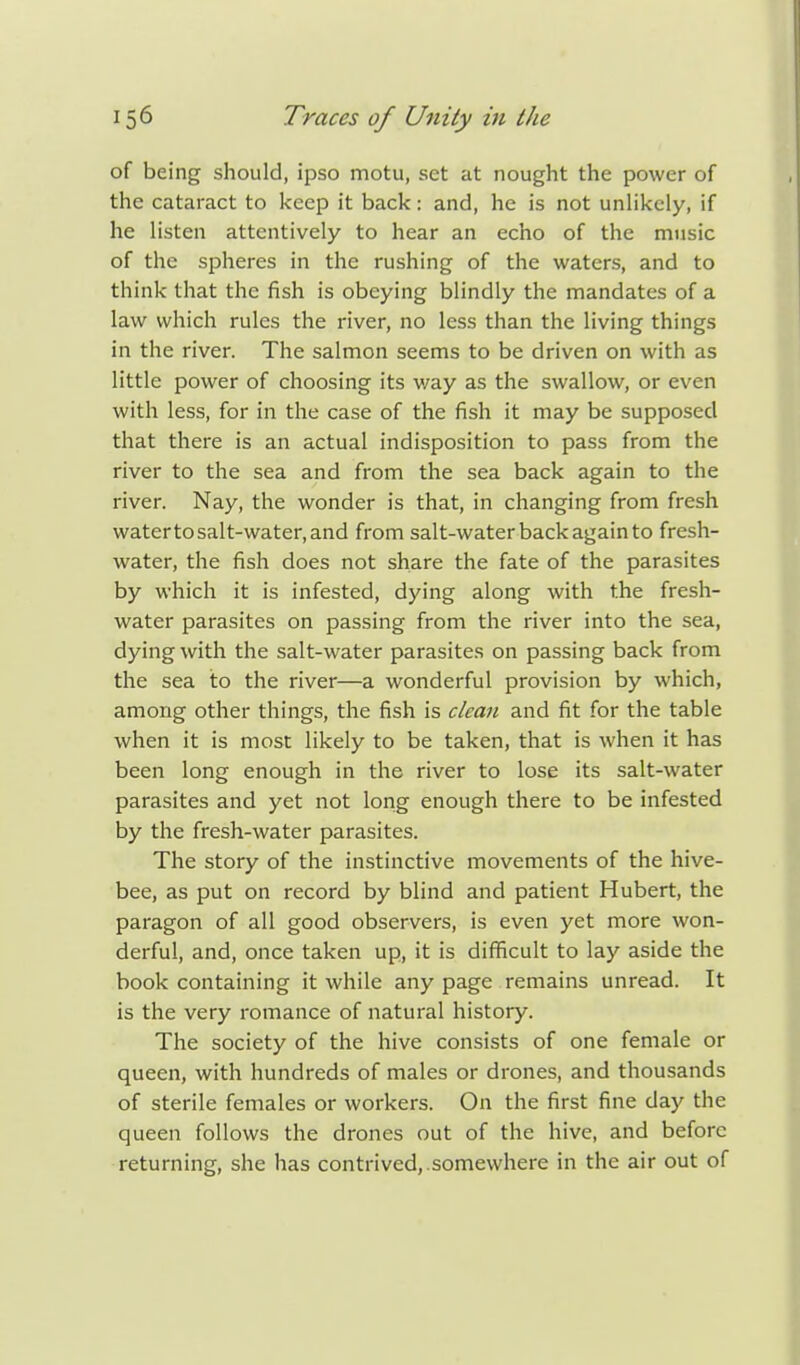 156 Traces of Unity in the

of being should, ipso motu, set at nought the power of the cataract to keep it back: and, he is not unlikely, if he listen attentively to hear an echo of the music of the spheres in the rushing of the waters, and to think that the fish is obeying blindly the mandates of a law which rules the river, no less than the living things in the river. The salmon seems to be driven on with as little power of choosing its way as the swallow, or even with less, for in the case of the fish it may be supposed that there is an actual indisposition to pass from the river to the sea and from the sea back again to the river. Nay, the wonder is that, in changing from fresh water to salt-water, and from salt-water back again to fresh-water, the fish does not share the fate of the parasites by which it is infested, dying along with the fresh-water parasites on passing from the river into the sea, dying with the salt-water parasites on passing back from the sea to the river—a wonderful provision by which, among other things, the fish is clean and fit for the table when it is most likely to be taken, that is when it has been long enough in the river to lose its salt-water parasites and yet not long enough there to be infested by the fresh-water parasites.

The story of the instinctive movements of the hive-bee, as put on record by blind and patient Hubert, the paragon of all good observers, is even yet more wonderful, and, once taken up, it is difficult to lay aside the book containing it while any page remains unread. It is the very romance of natural history.

The society of the hive consists of one female or queen, with hundreds of males or drones, and thousands of sterile females or workers. On the first fine day the queen follows the drones out of the hive, and before returning, she has contrived, somewhere in the air out of